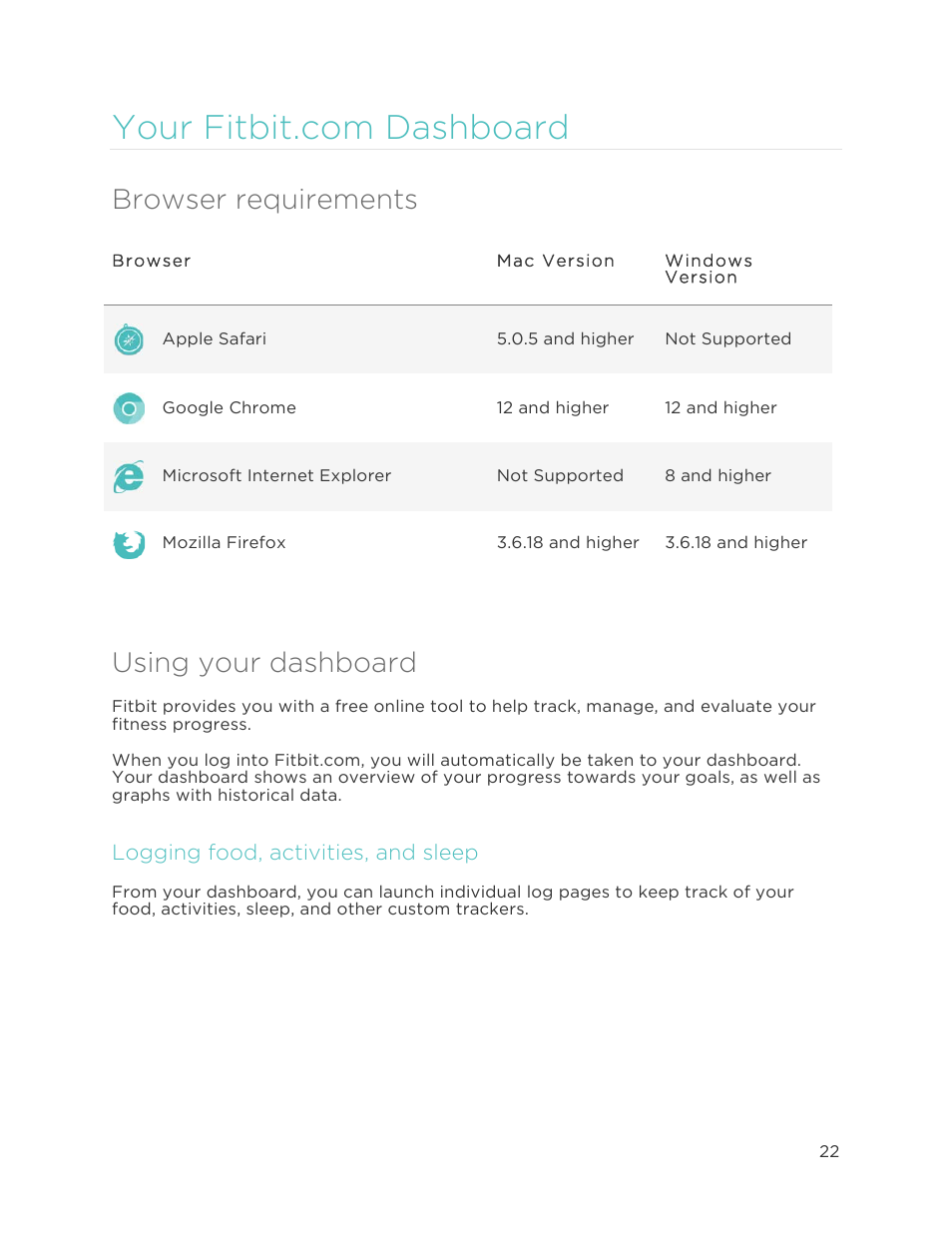 Your Fitbit.com Dashboard

Browser requirements

| Browser | Mac Version | Windows Version |
|---|---|---|
| Apple Safari | 5.0.5 and higher | Not Supported |
| Google Chrome | 12 and higher | 12 and higher |
| Microsoft Internet Explorer | Not Supported | 8 and higher |
| Mozilla Firefox | 3.6.18 and higher | 3.6.18 and higher |

Using your dashboard

Fitbit provides you with a free online tool to help track, manage, and evaluate your fitness progress.

When you log into Fitbit.com, you will automatically be taken to your dashboard. Your dashboard shows an overview of your progress towards your goals, as well as graphs with historical data.

Logging food, activities, and sleep

From your dashboard, you can launch individual log pages to keep track of your food, activities, sleep, and other custom trackers.

22